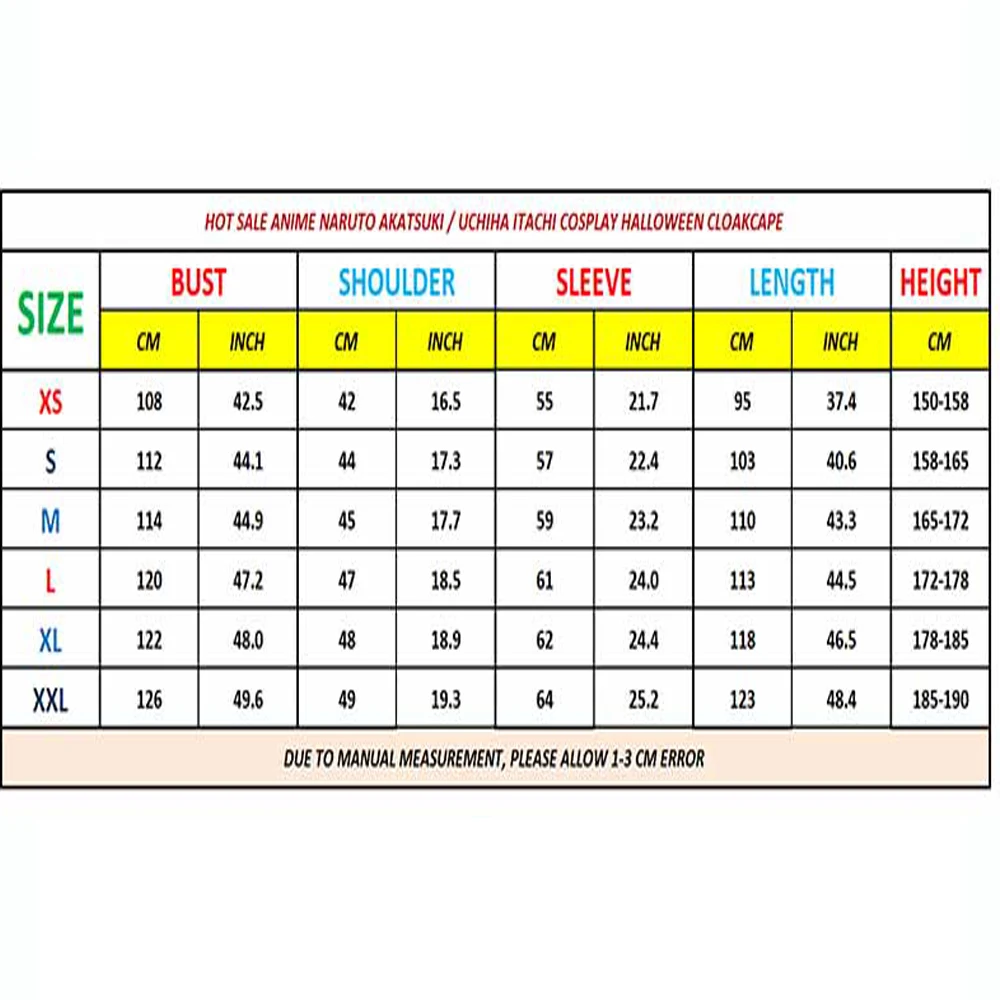 HOT SALE ANIME NARUTO AKATSUKI / UCHIHA ITACHI COSPLAY HALLOWEEN CLOAKCAPE

| SIZE | BUST | | SHOULDER | | SLEEVE | | LENGTH | | HEIGHT |
|---|---|---|---|---|---|---|---|---|---|
| | CM | INCH | CM | INCH | CM | INCH | CM | INCH | CM |
| XS | 108 | 42.5 | 42 | 16.5 | 55 | 21.7 | 95 | 37.4 | 150-158 |
| S | 112 | 44.1 | 44 | 17.3 | 57 | 22.4 | 103 | 40.6 | 158-165 |
| M | 114 | 44.9 | 45 | 17.7 | 59 | 23.2 | 110 | 43.3 | 165-172 |
| L | 120 | 47.2 | 47 | 18.5 | 61 | 24.0 | 113 | 44.5 | 172-178 |
| XL | 122 | 48.0 | 48 | 18.9 | 62 | 24.4 | 118 | 46.5 | 178-185 |
| XXL | 126 | 49.6 | 49 | 19.3 | 64 | 25.2 | 123 | 48.4 | 185-190 |

DUE TO MANUAL MEASUREMENT, PLEASE ALLOW 1-3 CM ERROR